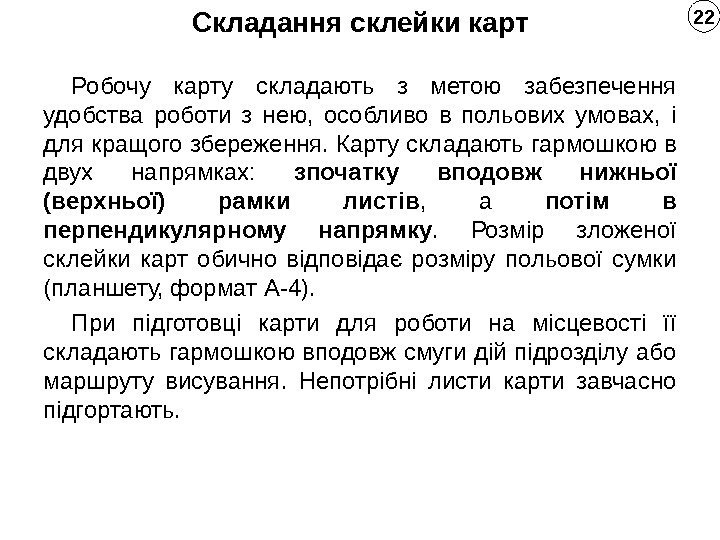 Складання склейки карт

22

Робочу карту складають з метою забезпечення удобства роботи з нею, особливо в польових умовах, і для кращого збереження. Карту складають гармошкою в двух напрямках: зпочатку вподовж нижньої (верхньої) рамки листів, а потім в перпендикулярному напрямку. Розмір зложеної склейки карт обично відповідає розміру польової сумки (планшету, формат А-4).

При підготовці карти для роботи на місцевості її складають гармошкою вподовж смуги дій підрозділу або маршруту висування. Непотрібні листи карти завчасно підгортають.